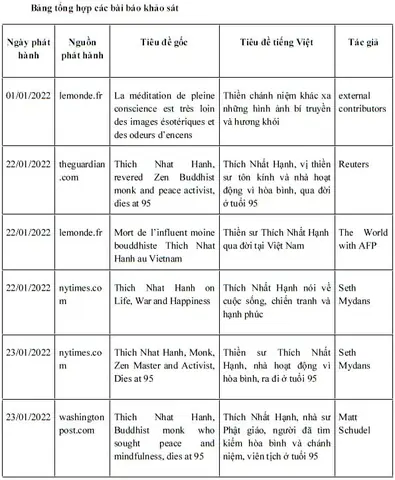 Bảng tổng hợp các bài báo khảo sát

| Ngày phát hành | Nguồn phát hành | Tiêu đề gốc | Tiêu đề tiếng Việt | Tác giả |
|---|---|---|---|---|
| 01/01/2022 | lemonde.fr | La méditation de pleine conscience est très loin des images ésotériques et des odeurs d'encens | Thiền chánh niệm khác xa những hình ảnh bí truyền và hương khói | external contributors |
| 22/01/2022 | theguardian.com | Thich Nhat Hanh, revered Zen Buddhist monk and peace activist, dies at 95 | Thích Nhất Hạnh, vị thiền sư tôn kính và nhà hoạt động vì hòa bình, qua đời ở tuổi 95 | Reuters |
| 22/01/2022 | lemonde.fr | Mort de l'influent moine bouddhiste Thich Nhat Hanh au Vietnam | Thiền sư Thích Nhất Hạnh qua đời tại Việt Nam | The World with AFP |
| 22/01/2022 | nytimes.com | Thich Nhat Hanh on Life, War and Happiness | Thích Nhất Hạnh nói về cuộc sống, chiến tranh và hạnh phúc | Seth Mydans |
| 23/01/2022 | nytimes.com | Thich Nhat Hanh, Monk, Zen Master and Activist, Dies at 95 | Thiền sư Thích Nhất Hạnh, nhà hoạt động vì hòa bình, ra đi ở tuổi 95 | Seth Mydans |
| 23/01/2022 | washingtonpost.com | Thich Nhat Hanh, Buddhist monk who sought peace and mindfulness, dies at 95 | Thích Nhất Hạnh, nhà sư Phật giáo, người đã tìm kiếm hòa bình và chánh niệm, viên tịch ở tuổi 95 | Matt Schudel |